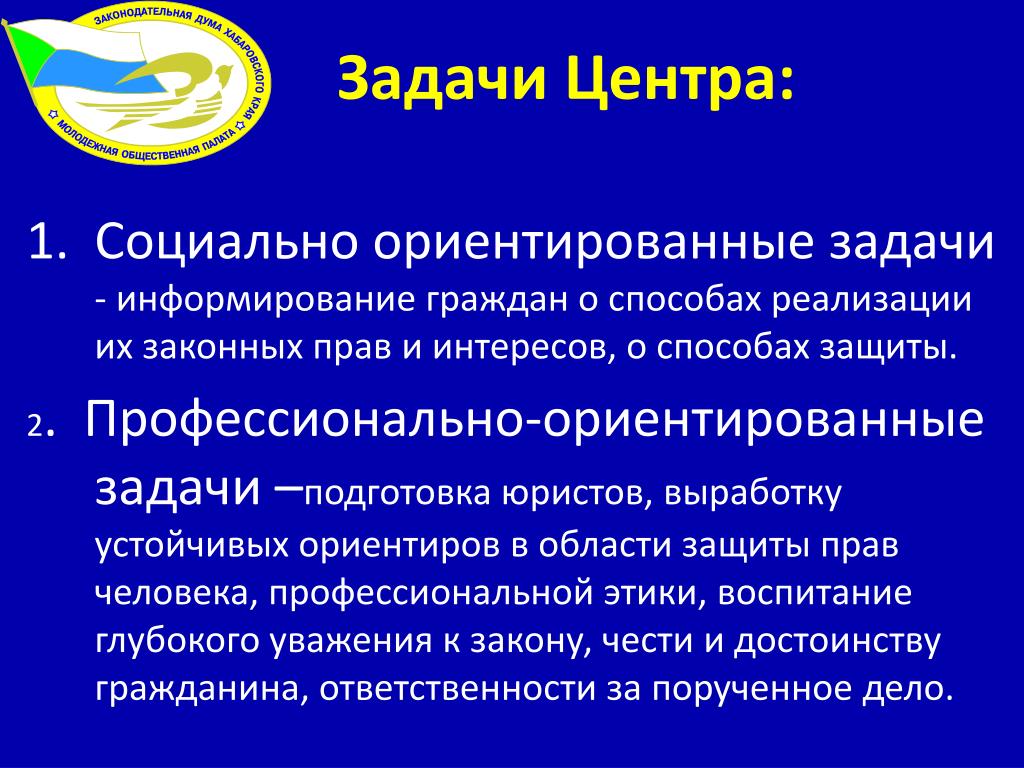 ЗАКОНОДАТЕЛЬНАЯ ДУМА ХАБАРОВСКОГО КРАЯ
МОЛОДЕЖНАЯ ОБЩЕСТВЕННАЯ ПАЛАТА

Задачи Центра:

1. Социально ориентированные задачи
- информирование граждан о способах реализации их законных прав и интересов, о способах защиты.

2. Профессионально-ориентированные задачи –подготовка юристов, выработку устойчивых ориентиров в области защиты прав человека, профессиональной этики, воспитание глубокого уважения к закону, чести и достоинству гражданина, ответственности за порученное дело.